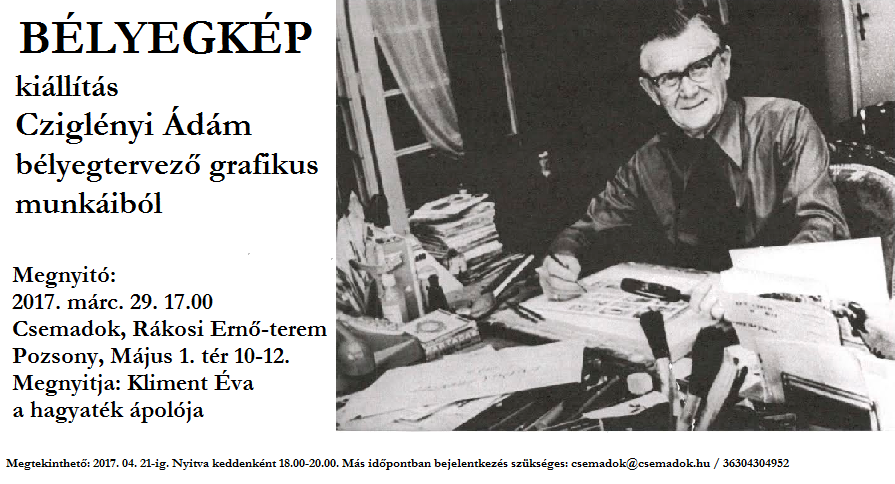 BÉLYEGKÉP
kiállítás
Cziglényi Ádám
bélyegtervező grafikus
munkáiból

Megnyitó:
2017. márc. 29. 17.00
Csemadok, Rákosi Ernő-terem
Pozsony, Május 1. tér 10-12.
Megnyitja: Kliment Éva
a hagyaték ápolója

Megtekinthető: 2017. 04. 21-ig. Nyitva keddenként 18.00-20.00. Más időpontban bejelentkezés szükséges: csemadok@csemadok.hu / 36304304952